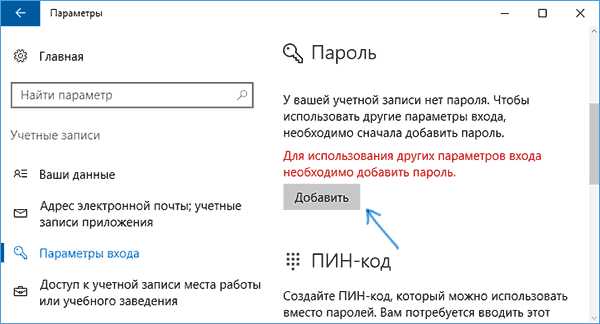 Параметры

Главная

Найти параметр

Учетные записи

Ваши данные

Адрес электронной почты; учетные записи приложения

Параметры входа

Доступ к учетной записи места работы или учебного заведения

Пароль

У вашей учетной записи нет пароля. Чтобы использовать другие параметры входа, необходимо сначала добавить пароль.

Для использования других параметров входа необходимо добавить пароль.

Добавить

ПИН-код

Создайте ПИН-код, который можно использовать вместо паролей. Вам потребуется вводить этот